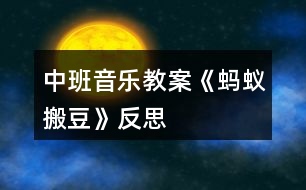 中班音乐教案《蚂蚁搬豆》反思